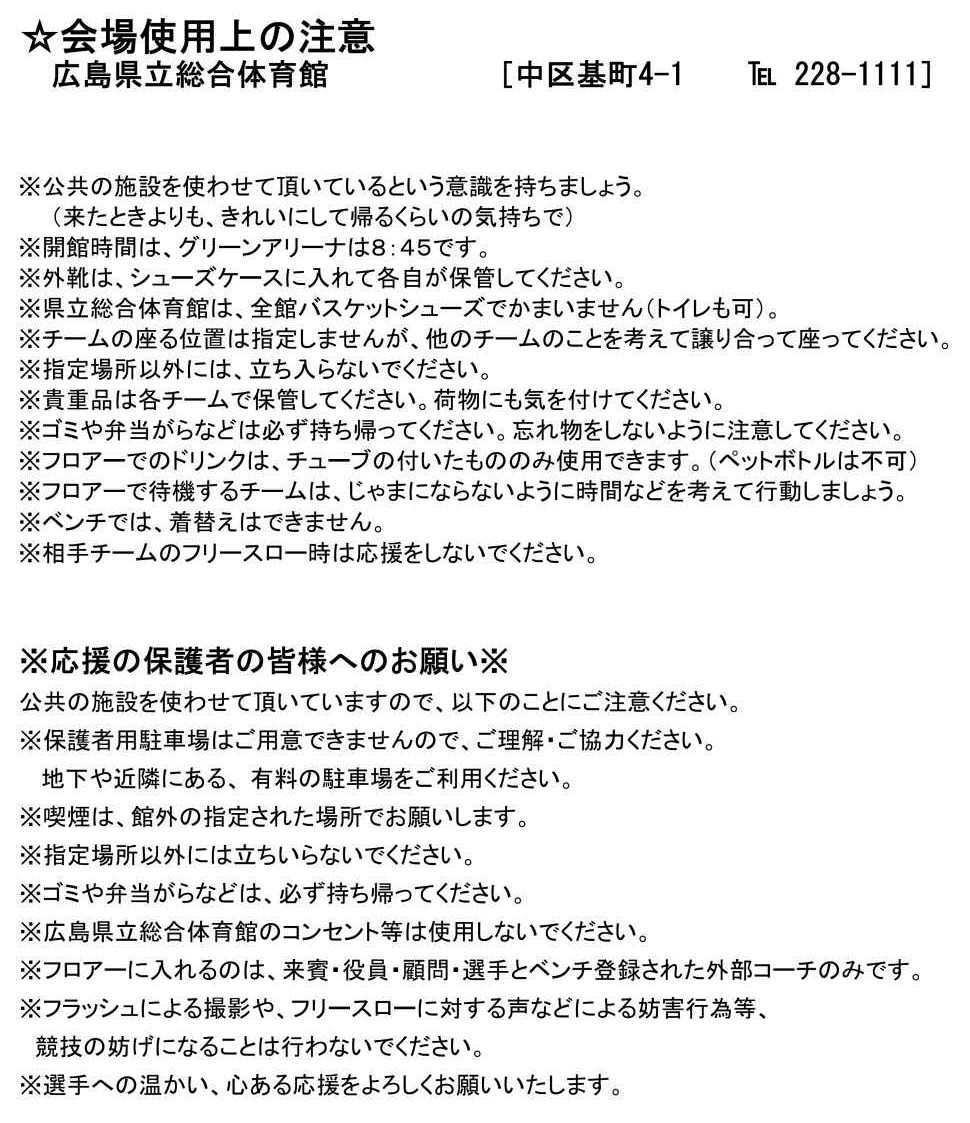 ☆会場使用上の注意
広島県立総合体育館　　　　［中区基町4-1　　TEL 228-1111］

※公共の施設を使わせて頂いているという意識を持ちましょう。
（来たときよりも、きれいにして帰るくらいの気持ちで）
※開館時間は、グリーンアリーナは8：45です。
※外靴は、シューズケースに入れて各自が保管してください。
※県立総合体育館は、全館バスケットシューズでかまいません（トイレも可）。
※チームの座る位置は指定しませんが、他のチームのことを考えて譲り合って座ってください。
※指定場所以外には、立ち入らないでください。
※貴重品は各チームで保管してください。荷物にも気を付けてください。
※ゴミや弁当がらなどは必ず持ち帰ってください。忘れ物をしないように注意してください。
※フロアーでのドリンクは、チューブの付いたもののみ使用できます。（ペットボトルは不可）
※フロアーで待機するチームは、じゃまにならないように時間などを考えて行動しましょう。
※ベンチでは、着替えはできません。
※相手チームのフリースロー時は応援をしないでください。

※応援の保護者の皆様へのお願い※
公共の施設を使わせて頂いていますので、以下のことにご注意ください。
※保護者用駐車場はご用意できませんので、ご理解・ご協力ください。
地下や近隣にある、有料の駐車場をご利用ください。
※喫煙は、館外の指定された場所でお願いします。
※指定場所以外には立ちいらないでください。
※ゴミや弁当がらなどは、必ず持ち帰ってください。
※広島県立総合体育館のコンセント等は使用しないでください。
※フロアーに入れるのは、来賓・役員・顧問・選手とベンチ登録された外部コーチのみです。
※フラッシュによる撮影や、フリースローに対する声などによる妨害行為等、
競技の妨げになることは行わないでください。
※選手への温かい、心ある応援をよろしくお願いいたします。